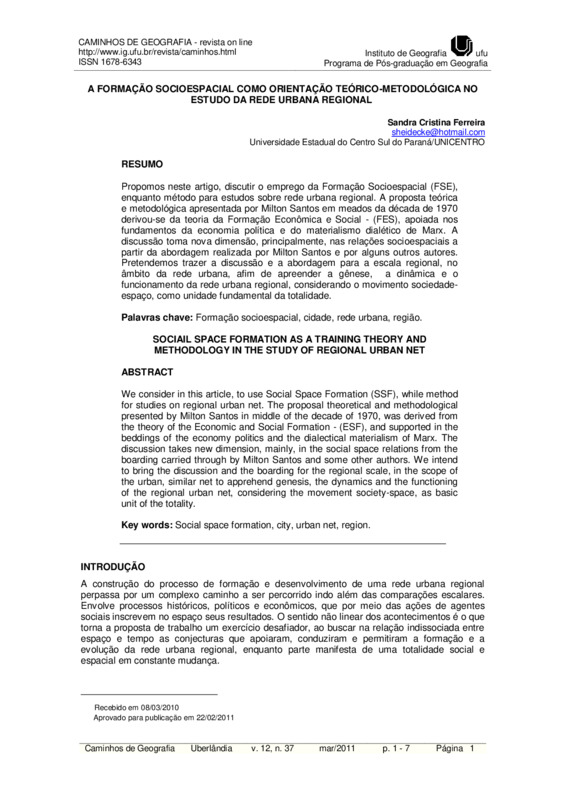 CAMINHOS DE GEOGRAFIA - revista on line
http://www.ig.ufu.br/revista/caminhos.html
ISSN 1678-6343

Instituto de Geografia ufu
Programa de Pós-graduação em Geografia

A FORMAÇÃO SOCIOESPACIAL COMO ORIENTAÇÃO TEÓRICO-METODOLÓGICA NO ESTUDO DA REDE URBANA REGIONAL

Sandra Cristina Ferreira
sheidecke@hotmail.com
Universidade Estadual do Centro Sul do Paraná/UNICENTRO

RESUMO

Propomos neste artigo, discutir o emprego da Formação Socioespacial (FSE), enquanto método para estudos sobre rede urbana regional. A proposta teórica e metodológica apresentada por Milton Santos em meados da década de 1970 derivou-se da teoria da Formação Econômica e Social - (FES), apoiada nos fundamentos da economia política e do materialismo dialético de Marx. A discussão toma nova dimensão, principalmente, nas relações socioespaciais a partir da abordagem realizada por Milton Santos e por alguns outros autores. Pretendemos trazer a discussão e a abordagem para a escala regional, no âmbito da rede urbana, afim de apreender a gênese, a dinâmica e o funcionamento da rede urbana regional, considerando o movimento sociedade-espaço, como unidade fundamental da totalidade.

Palavras chave: Formação socioespacial, cidade, rede urbana, região.

SOCIAIL SPACE FORMATION AS A TRAINING THEORY AND METHODOLOGY IN THE STUDY OF REGIONAL URBAN NET

ABSTRACT

We consider in this article, to use Social Space Formation (SSF), while method for studies on regional urban net. The proposal theoretical and methodological presented by Milton Santos in middle of the decade of 1970, was derived from the theory of the Economic and Social Formation - (ESF), and supported in the beddings of the economy politics and the dialectical materialism of Marx. The discussion takes new dimension, mainly, in the social space relations from the boarding carried through by Milton Santos and some other authors. We intend to bring the discussion and the boarding for the regional scale, in the scope of the urban, similar net to apprehend genesis, the dynamics and the functioning of the regional urban net, considering the movement society-space, as basic unit of the totality.

Key words: Social space formation, city, urban net, region.

INTRODUÇÃO

A construção do processo de formação e desenvolvimento de uma rede urbana regional perpassa por um complexo caminho a ser percorrido indo além das comparações escalares. Envolve processos históricos, políticos e econômicos, que por meio das ações de agentes sociais inscrevem no espaço seus resultados. O sentido não linear dos acontecimentos é o que torna a proposta de trabalho um exercício desafiador, ao buscar na relação indissociada entre espaço e tempo as conjecturas que apoiaram, conduziram e permitiram a formação e a evolução da rede urbana regional, enquanto parte manifesta de uma totalidade social e espacial em constante mudança.

Recebido em 08/03/2010
Aprovado para publicação em 22/02/2011

Caminhos de Geografia Uberlândia v. 12, n. 37 mar/2011 p. 1 - 7 Página 1